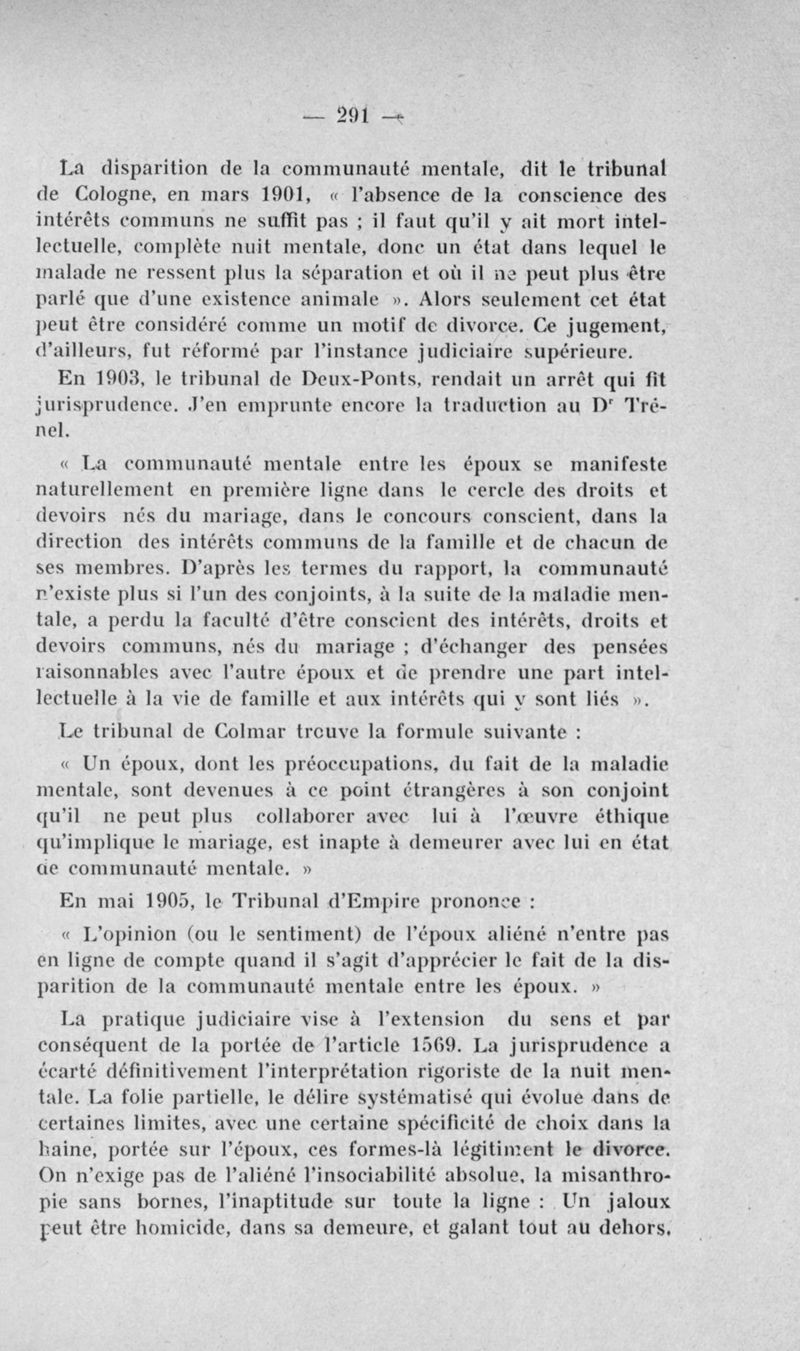 — 291 —

La disparition de la communauté mentale, dit le tribunal de Cologne, en mars 1901, « l'absence de la conscience des intérêts communs ne suffit pas ; il faut qu'il y ait mort intellectuelle, complète nuit mentale, donc un état dans lequel le malade ne ressent plus la séparation et où il ne peut plus être parlé que d'une existence animale ». Alors seulement cet état peut être considéré comme un motif de divorce. Ce jugement, d'ailleurs, fut réformé par l'instance judiciaire supérieure.

En 1903, le tribunal de Deux-Ponts, rendait un arrêt qui fit jurisprudence. J'en emprunte encore la traduction au Dr Trénel.

« La communauté mentale entre les époux se manifeste naturellement en première ligne dans le cercle des droits et devoirs nés du mariage, dans le concours conscient, dans la direction des intérêts communs de la famille et de chacun de ses membres. D'après les termes du rapport, la communauté n'existe plus si l'un des conjoints, à la suite de la maladie mentale, a perdu la faculté d'être conscient des intérêts, droits et devoirs communs, nés du mariage ; d'échanger des pensées raisonnables avec l'autre époux et de prendre une part intellectuelle à la vie de famille et aux intérêts qui y sont liés ».

Le tribunal de Colmar trouve la formule suivante :

« Un époux, dont les préoccupations, du fait de la maladie mentale, sont devenues à ce point étrangères à son conjoint qu'il ne peut plus collaborer avec lui à l'œuvre éthique qu'implique le mariage, est inapte à demeurer avec lui en état de communauté mentale. »

En mai 1905, le Tribunal d'Empire prononce :

« L'opinion (ou le sentiment) de l'époux aliéné n'entre pas en ligne de compte quand il s'agit d'apprécier le fait de la disparition de la communauté mentale entre les époux. »

La pratique judiciaire vise à l'extension du sens et par conséquent de la portée de l'article 1569. La jurisprudence a écarté définitivement l'interprétation rigoriste de la nuit mentale. La folie partielle, le délire systématisé qui évolue dans de certaines limites, avec une certaine spécificité de choix dans la haine, portée sur l'époux, ces formes-là légitiment le divorce. On n'exige pas de l'aliéné l'insociabilité absolue, la misanthropie sans bornes, l'inaptitude sur toute la ligne : Un jaloux peut être homicide, dans sa demeure, et galant tout au dehors.